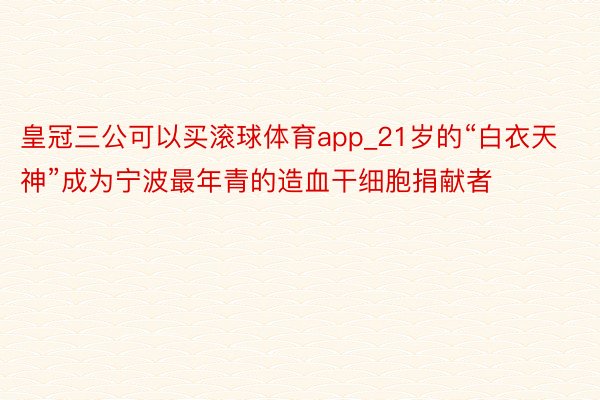 皇冠三公可以买滚球体育app_21岁的“白衣天神”成为宁波最年青的造血干细胞捐献者